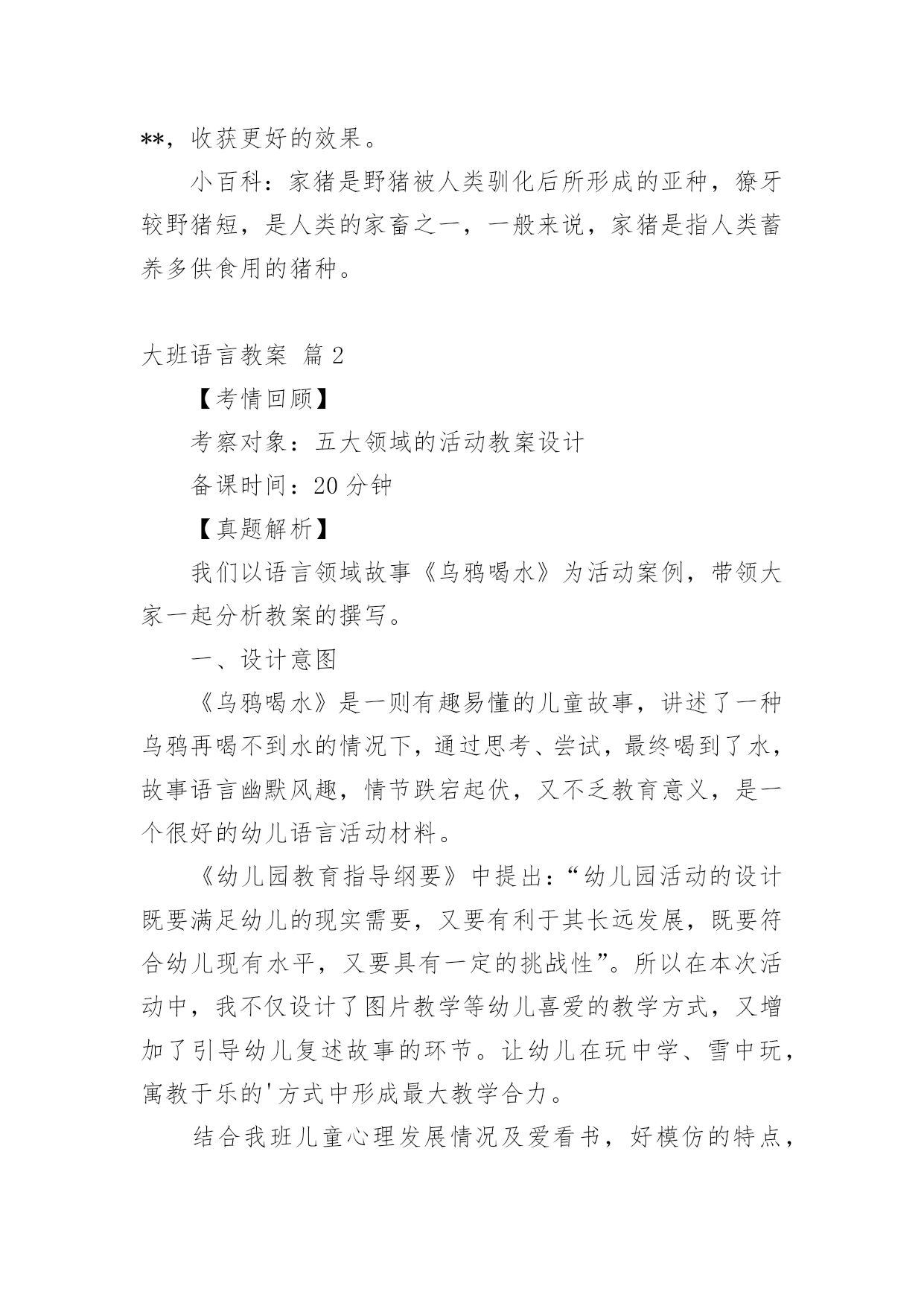 **，收获更好的效果。

小百科：家猪是野猪被人类驯化后所形成的亚种，獠牙较野猪短，是人类的家畜之一，一般来说，家猪是指人类蓄养多供食用的猪种。

大班语言教案 篇 2

【考情回顾】

考察对象：五大领域的活动教案设计

备课时间：20 分钟

【真题解析】

我们以语言领域故事《乌鸦喝水》为活动案例，带领大家一起分析教案的撰写。

一、设计意图

《乌鸦喝水》是一则有趣易懂的儿童故事，讲述了一种乌鸦再喝不到水的情况下，通过思考、尝试，最终喝到了水，故事语言幽默风趣，情节跌宕起伏，又不乏教育意义，是一个很好的幼儿语言活动材料。

《幼儿园教育指导纲要》中提出：“幼儿园活动的设计既要满足幼儿的现实需要，又要有利于其长远发展，既要符合幼儿现有水平，又要具有一定的挑战性”。所以在本次活动中，我不仅设计了图片教学等幼儿喜爱的教学方式，又增加了引导幼儿复述故事的环节。让幼儿在玩中学、雪中玩，寓教于乐的'方式中形成最大教学合力。

结合我班儿童心理发展情况及爱看书，好模仿的特点，